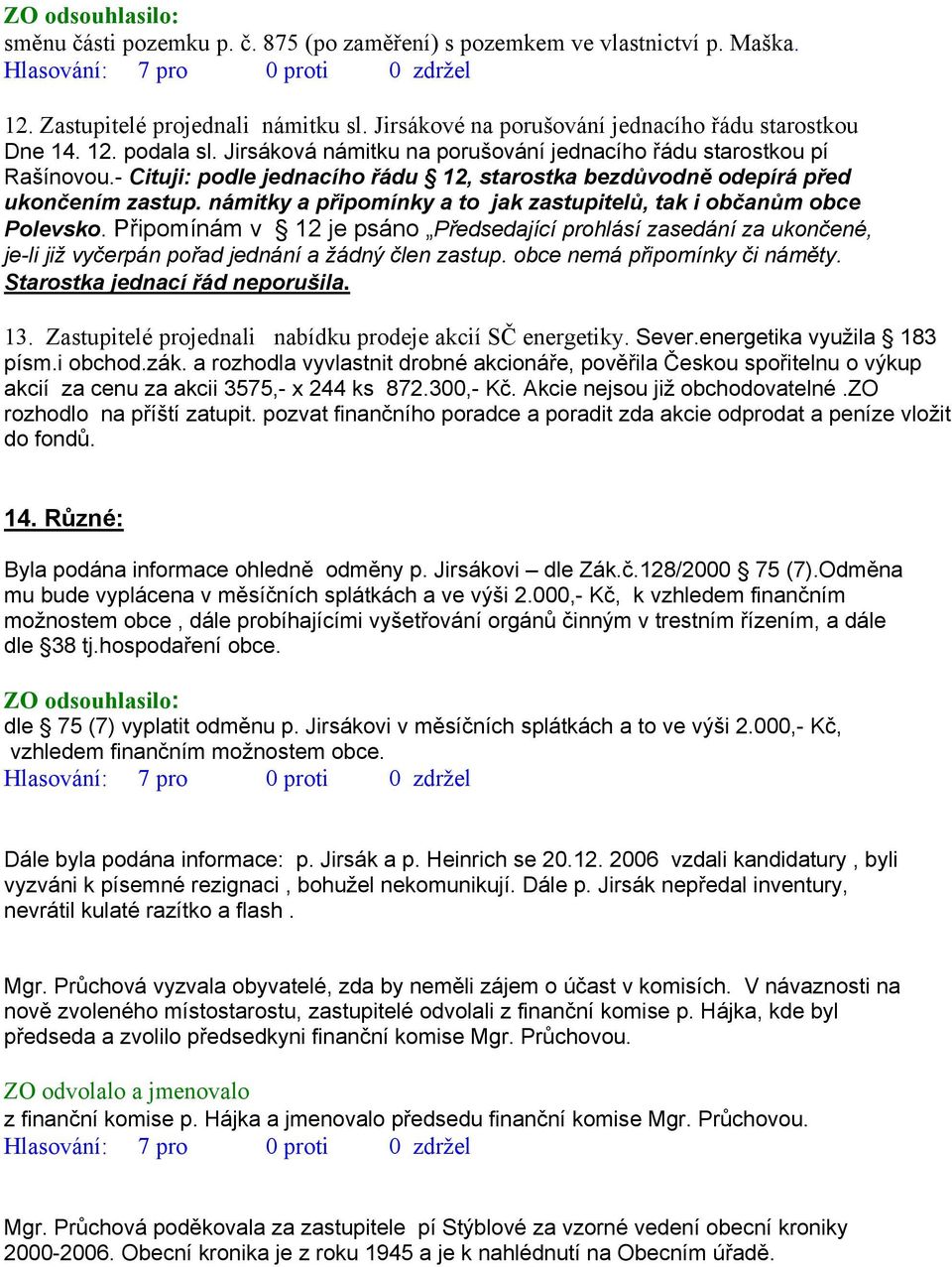 ZO odsouhlasilo:
směnu části pozemku p. č. 875 (po zaměření) s pozemkem ve vlastnictví p. Maška.
Hlasování: 7 pro 0 proti 0 zdržel

12. Zastupitelé projednali námitku sl. Jirsákové na porušování jednacího řádu starostkou Dne 14. 12. podala sl. Jirsáková námitku na porušování jednacího řádu starostkou pí Rašínovou.- Cituji: podle jednacího řádu § 12, starostka bezdůvodně odepírá před ukončením zastup. námitky a připomínky a to jak zastupitelů, tak i občanům obce Polevsko. Připomínám v § 12 je psáno „Předsedající prohlásí zasedání za ukončené, je-li již vyčerpán pořad jednání a žádný člen zastup. obce nemá připomínky či náměty. Starostka jednací řád neporušila.

13. Zastupitelé projednali nabídku prodeje akcií SČ energetiky. Sever.energetika využila § 183 písm.i obchod.zák. a rozhodla vyvlastnit drobné akcionáře, pověřila Českou spořitelnu o výkup akcií za cenu za akcii 3575,- x 244 ks 872.300,- Kč. Akcie nejsou již obchodovatelné .ZO rozhodlo na příští zatupit. pozvat finančního poradce a poradit zda akcie odprodat a peníze vložit do fondů.

14. Různé:

Byla podána informace ohledně odměny p. Jirsákovi – dle Zák.č.128/2000 § 75 (7).Odměna mu bude vyplácena v měsíčních splátkách a ve výši 2.000,- Kč, k vzhledem finančním možnostem obce , dále probíhajícími vyšetřování orgánů činným v trestním řízením, a dále dle §38 tj.hospodaření obce.

ZO odsouhlasilo:
dle § 75 (7) vyplatit odměnu p. Jirsákovi v měsíčních splátkách a to ve výši 2.000,- Kč, vzhledem finančním možnostem obce.
Hlasování: 7 pro 0 proti 0 zdržel

Dále byla podána informace: p. Jirsák a p. Heinrich se 20.12. 2006 vzdali kandidatury , byli vyzváni k písemné rezignaci , bohužel nekomunikují. Dále p. Jirsák nepředal inventury, nevrátil kulaté razítko a flash .

Mgr. Průchová vyzvala obyvatelé, zda by neměli zájem o účast v komisích. V návaznosti na nově zvoleného místostarostu, zastupitelé odvolali z finanční komise p. Hájka, kde byl předseda a zvolilo předsedkyni finanční komise Mgr. Průchovou.

ZO odvolalo a jmenovalo
z finanční komise p. Hájka a jmenovalo předsedu finanční komise Mgr. Průchovou.
Hlasování: 7 pro 0 proti 0 zdržel

Mgr. Průchová poděkovala za zastupitele pí Stýblové za vzorné vedení obecní kroniky 2000-2006. Obecní kronika je z roku 1945 a je k nahlédnutí na Obecním úřadě.